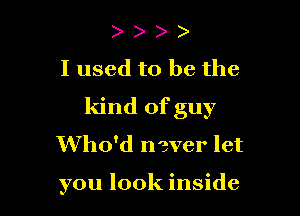 > > > >

I used to be the kind of guy Who'd never let you look inside